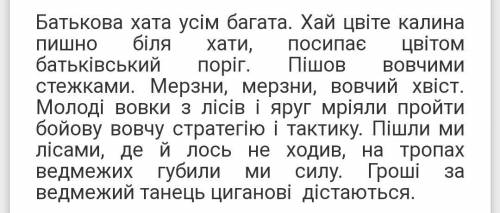 Батькова хата усім багата. Хай цвіте калина пишно біля хати, посипає цвітом батьківський поріг. Пішов вовчими стежками. Мерзни, мерзни, вовчий хвіст. Молоді вовки з лісів і яруг мріяли пройти бойову вовчу стратегію і тактику. Пішли ми лісами, де й лось не ходив, на тропах ведмежих губили ми силу. Гроші за ведмежий танець циганові дістаються.